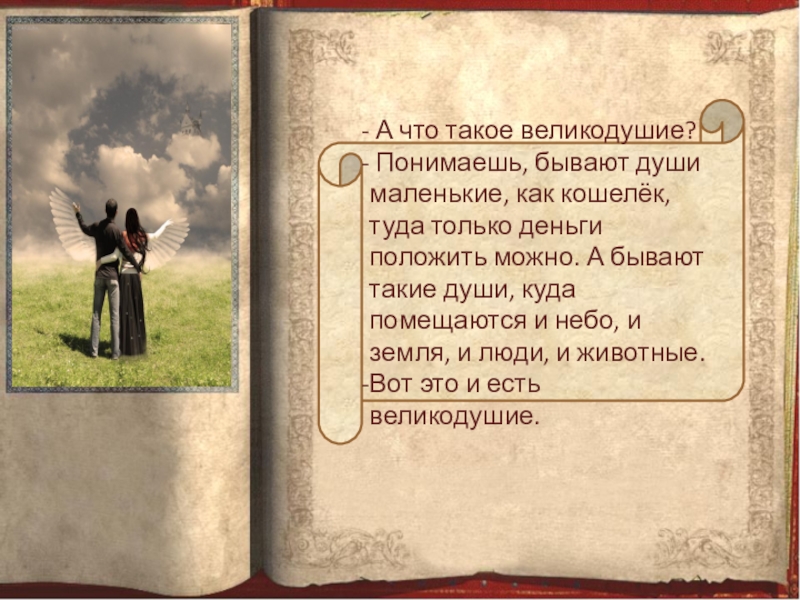 - А что такое великодушие?
- Понимаешь, бывают души маленькие, как кошелёк, туда только деньги положить можно. А бывают такие души, куда помещаются и небо, и земля, и люди, и животные.
-Вот это и есть великодушие.